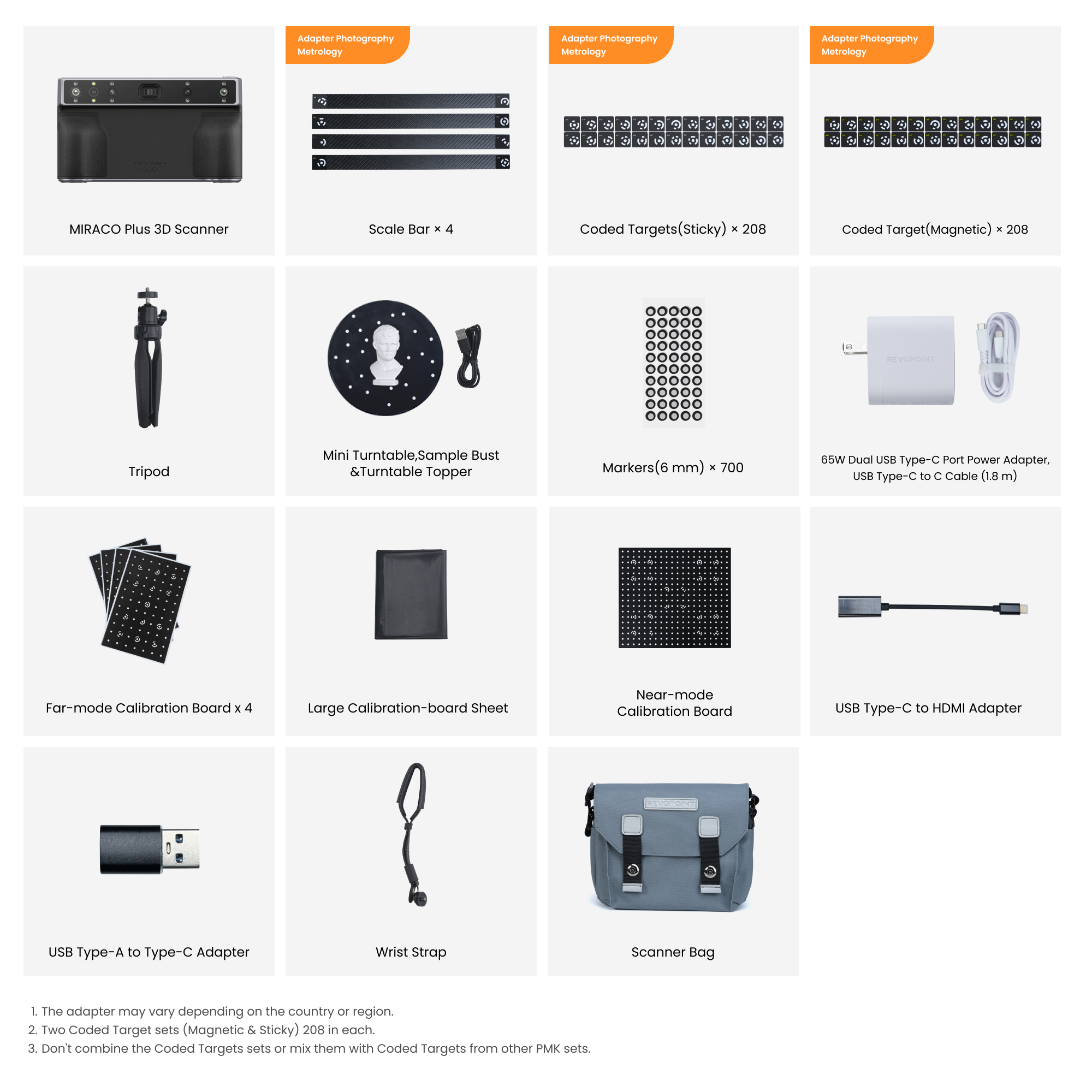 MIRACO Plus 3D Scanner

Adapter Photography Metrology

Scale Bar × 4

Adapter Photography Metrology

Coded Targets(Sticky) × 208

Adapter Photography Metrology

Coded Target(Magnetic) × 208

Tripod

Mini Turntable,Sample Bust &Turntable Topper

Markers(6 mm) × 700

REVOPOINT

65W Dual USB Type-C Port Power Adapter, USB Type-C to C Cable (1.8 m)

Far-mode Calibration Board x 4

Large Calibration-board Sheet

Near-mode Calibration Board

USB Type-C to HDMI Adapter

USB Type-A to Type-C Adapter

Wrist Strap

REVOPOINT

Scanner Bag

1. The adapter may vary depending on the country or region.
2. Two Coded Target sets (Magnetic & Sticky) 208 in each.
3. Don't combine the Coded Targets sets or mix them with Coded Targets from other PMK sets.